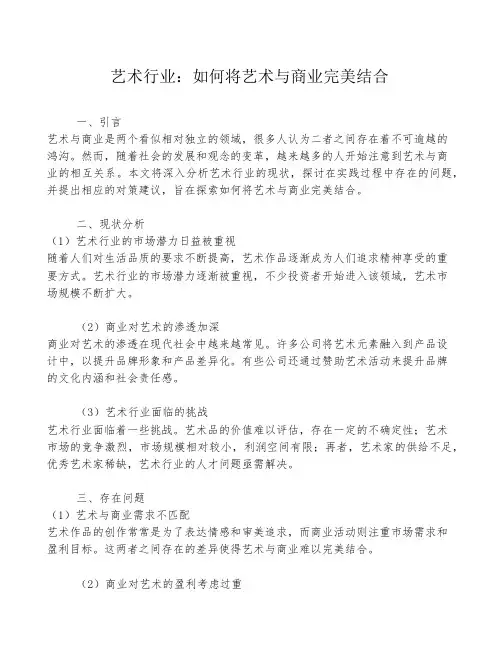 艺术行业：如何将艺术与商业完美结合

一、引言
艺术与商业是两个看似相对独立的领域，很多人认为二者之间存在着不可逾越的鸿沟。然而，随着社会的发展和观念的变革，越来越多的人开始注意到艺术与商业的相互关系。本文将深入分析艺术行业的现状，探讨在实践过程中存在的问题，并提出相应的对策建议，旨在探索如何将艺术与商业完美结合。

二、现状分析
（1）艺术行业的市场潜力日益被重视
随着人们对生活品质的要求不断提高，艺术作品逐渐成为人们追求精神享受的重要方式。艺术行业的市场潜力逐渐被重视，不少投资者开始进入该领域，艺术市场规模不断扩大。

（2）商业对艺术的渗透加深
商业对艺术的渗透在现代社会中越来越常见。许多公司将艺术元素融入到产品设计中，以提升品牌形象和产品差异化。有些公司还通过赞助艺术活动来提升品牌的文化内涵和社会责任感。

（3）艺术行业面临的挑战
艺术行业面临着一些挑战。艺术品的价值难以评估，存在一定的不确定性；艺术市场的竞争激烈，市场规模相对较小，利润空间有限；再者，艺术家的供给不足，优秀艺术家稀缺，艺术行业的人才问题亟需解决。

三、存在问题
（1）艺术与商业需求不匹配
艺术作品的创作常常是为了表达情感和审美追求，而商业活动则注重市场需求和盈利目标。这两者之间存在的差异使得艺术与商业难以完美结合。

（2）商业对艺术的盈利考虑过重